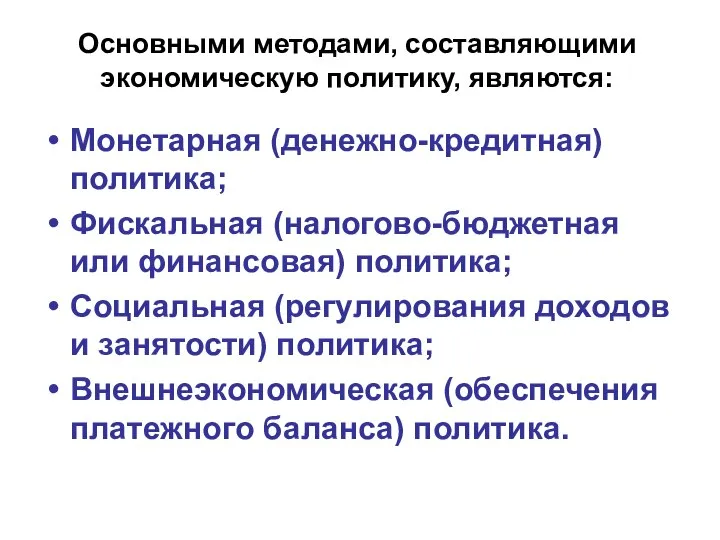 Основными методами, составляющими экономическую политику, являются:

• Монетарная (денежно-кредитная) политика;
• Фискальная (налогово-бюджетная или финансовая) политика;
• Социальная (регулирования доходов и занятости) политика;
• Внешнеэкономическая (обеспечения платежного баланса) политика.